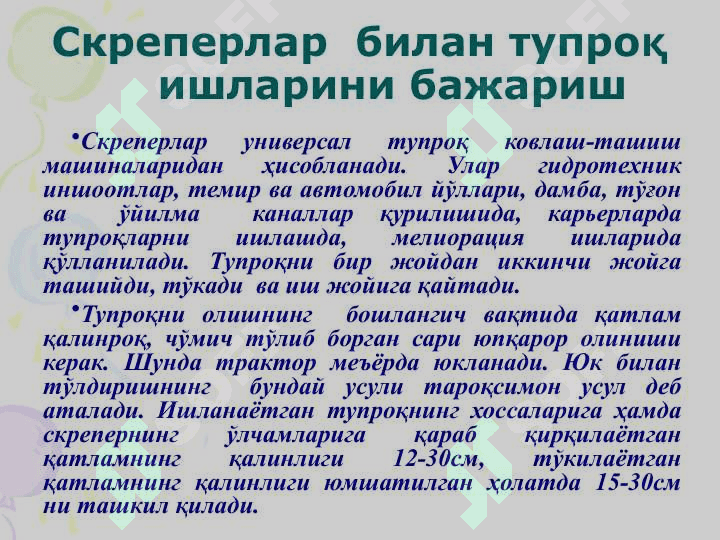 Скреперлар билан тупроқ ишларини бажариш

•Скреперлар универсал тупроқ ковлаш-ташиш машиналаридан ҳисобланади. Улар гидротехник иншоотлар, темир ва автомобил йўллари, дамба, тўгон ва ўйилма каналлар қурилишида, карьерларда тупроқларни ишлашда, мелиорация ишларида қўлланилади. Тупроқни бир жойдан иккинчи жойга ташийди, тўкади ва иш жойига қайтади.

•Тупроқни олишнинг бошлангич вақтида қатлам қалинроқ, чўмич тўлиб борган сари юпқарор олиниши керак. Шунда трактор меъёрда юкланади. Юк билан тўлдиришнинг бундай усули тароқсимон усул деб аталади. Ишланаётган тупроқнинг хоссаларига ҳамда скрепернинг ўлчамларига қараб қирқилаётган қатламнинг қалинлиги 12-30см, тўкилаётган қатламнинг қалинлиги юмшатилган ҳолатда 15-30см ни ташкил қилади.